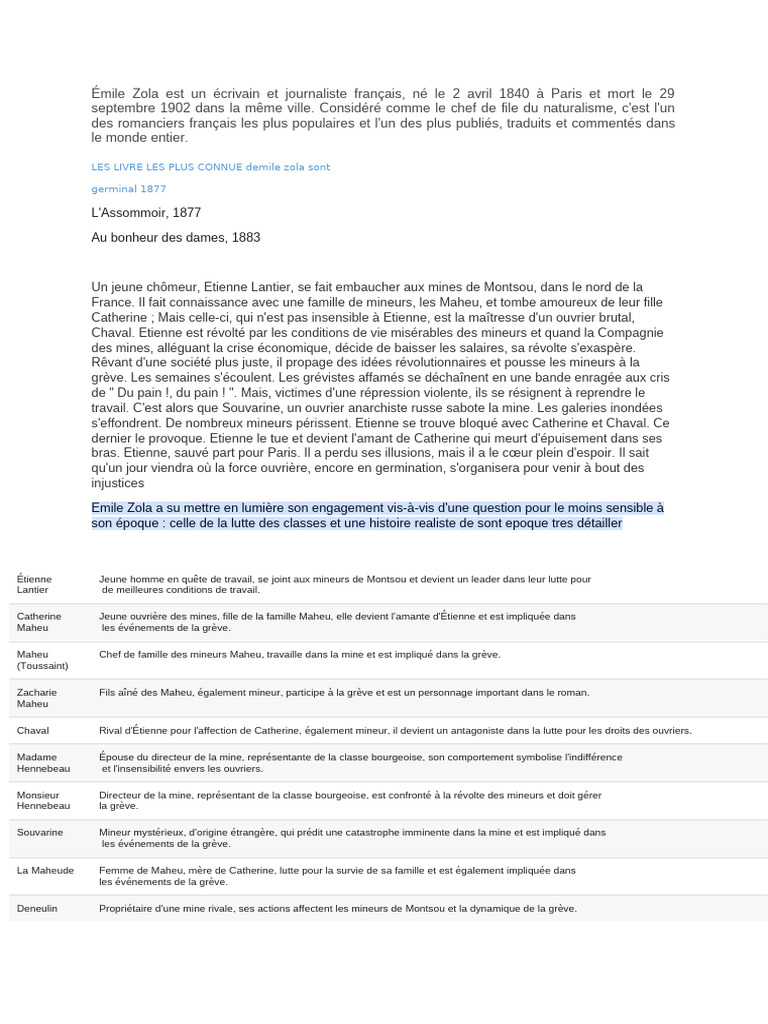 Émile Zola est un écrivain et journaliste français, né le 2 avril 1840 à Paris et mort le 29 septembre 1902 dans la même ville. Considéré comme le chef de file du naturalisme, c'est l'un des romanciers français les plus populaires et l'un des plus publiés, traduits et commentés dans le monde entier.

LES LIVRE LES PLUS CONNUE demile zola sont

germinal 1877

L'Assommoir, 1877

Au bonheur des dames, 1883

Un jeune chômeur, Etienne Lantier, se fait embaucher aux mines de Montsou, dans le nord de la France. Il fait connaissance avec une famille de mineurs, les Maheu, et tombe amoureux de leur fille Catherine ; Mais celle-ci, qui n'est pas insensible à Etienne, est la maîtresse d'un ouvrier brutal, Chaval. Etienne est révolté par les conditions de vie misérables des mineurs et quand la Compagnie des mines, alléguant la crise économique, décide de baisser les salaires, sa révolte s'exaspère. Rêvant d'une société plus juste, il propage des idées révolutionnaires et pousse les mineurs à la grève. Les semaines s'écoulent. Les grévistes affamés se déchaînent en une bande enragée aux cris de " Du pain !, du pain ! ". Mais, victimes d'une répression violente, ils se résignent à reprendre le travail. C'est alors que Souvarine, un ouvrier anarchiste russe sabote la mine. Les galeries inondées s'effondrent. De nombreux mineurs périssent. Etienne se trouve bloqué avec Catherine et Chaval. Ce dernier le provoque. Etienne le tue et devient l'amant de Catherine qui meurt d'épuisement dans ses bras. Etienne, sauvé part pour Paris. Il a perdu ses illusions, mais il a le cœur plein d'espoir. Il sait qu'un jour viendra où la force ouvrière, encore en germination, s'organisera pour venir à bout des injustices

Emile Zola a su mettre en lumière son engagement vis-à-vis d'une question pour le moins sensible à son époque : celle de la lutte des classes et une histoire realiste de sont epoque tres détailler

| | |
|---|---|
| Étienne Lantier | Jeune homme en quête de travail, se joint aux mineurs de Montsou et devient un leader dans leur lutte pour de meilleures conditions de travail. |
| Catherine Maheu | Jeune ouvrière des mines, fille de la famille Maheu, elle devient l'amante d'Étienne et est impliquée dans les événements de la grève. |
| Maheu (Toussaint) | Chef de famille des mineurs Maheu, travaille dans la mine et est impliqué dans la grève. |
| Zacharie Maheu | Fils aîné des Maheu, également mineur, participe à la grève et est un personnage important dans le roman. |
| Chaval | Rival d'Étienne pour l'affection de Catherine, également mineur, il devient un antagoniste dans la lutte pour les droits des ouvriers. |
| Madame Hennebeau | Épouse du directeur de la mine, représentante de la classe bourgeoise, son comportement symbolise l'indifférence et l'insensibilité envers les ouvriers. |
| Monsieur Hennebeau | Directeur de la mine, représentant de la classe bourgeoise, est confronté à la révolte des mineurs et doit gérer la grève. |
| Souvarine | Mineur mystérieux, d'origine étrangère, qui prédit une catastrophe imminente dans la mine et est impliqué dans les événements de la grève. |
| La Maheude | Femme de Maheu, mère de Catherine, lutte pour la survie de sa famille et est également impliquée dans les événements de la grève. |
| Deneulin | Propriétaire d'une mine rivale, ses actions affectent les mineurs de Montsou et la dynamique de la grève. |